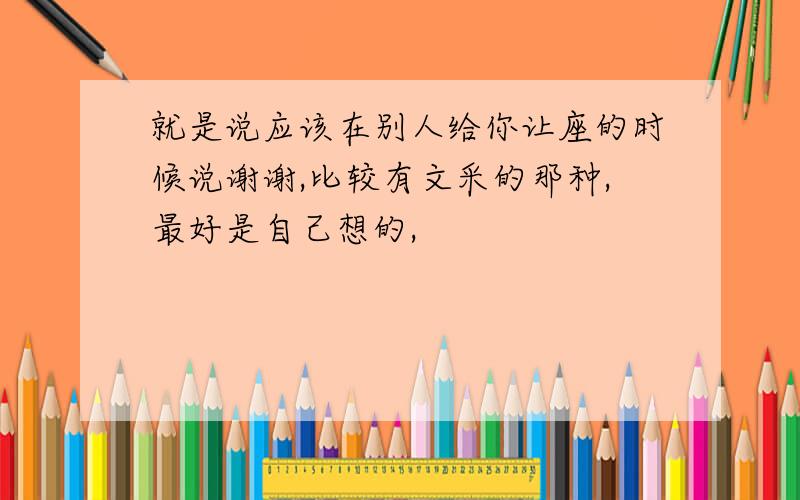 就是说应该在别人给你让座的时候说谢谢,比较有文采的那种,最好是自己想的,